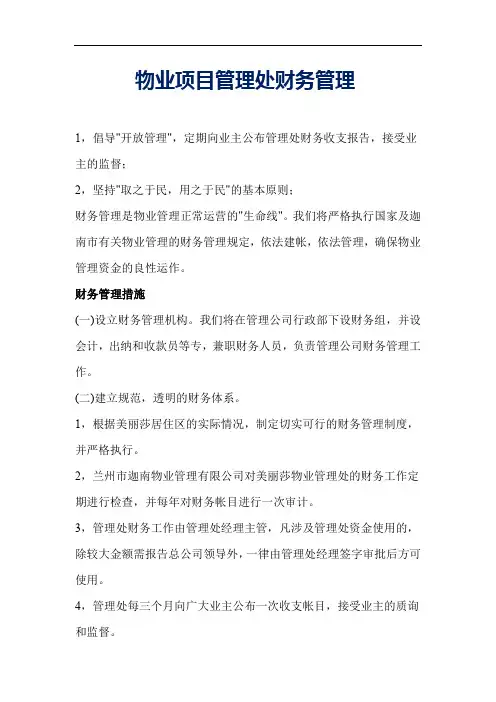 物业项目管理处财务管理

1，倡导"开放管理"，定期向业主公布管理处财务收支报告，接受业主的监督；

2，坚持"取之于民，用之于民"的基本原则；

财务管理是物业管理正常运营的"生命线"。我们将严格执行国家及迦南市有关物业管理的财务管理规定，依法建帐，依法管理，确保物业管理资金的良性运作。

财务管理措施

(一)设立财务管理机构。我们将在管理公司行政部下设财务组，并设会计，出纳和收款员等专，兼职财务人员，负责管理公司财务管理工作。

(二)建立规范，透明的财务体系。

1，根据美丽莎居住区的实际情况，制定切实可行的财务管理制度，并严格执行。

2，兰州市迦南物业管理有限公司对美丽莎物业管理处的财务工作定期进行检查，并每年对财务帐目进行一次审计。

3，管理处财务工作由管理处经理主管，凡涉及管理处资金使用的，除较大金额需报告总公司领导外，一律由管理处经理签字审批后方可使用。

4，管理处每三个月向广大业主公布一次收支帐目，接受业主的质询和监督。